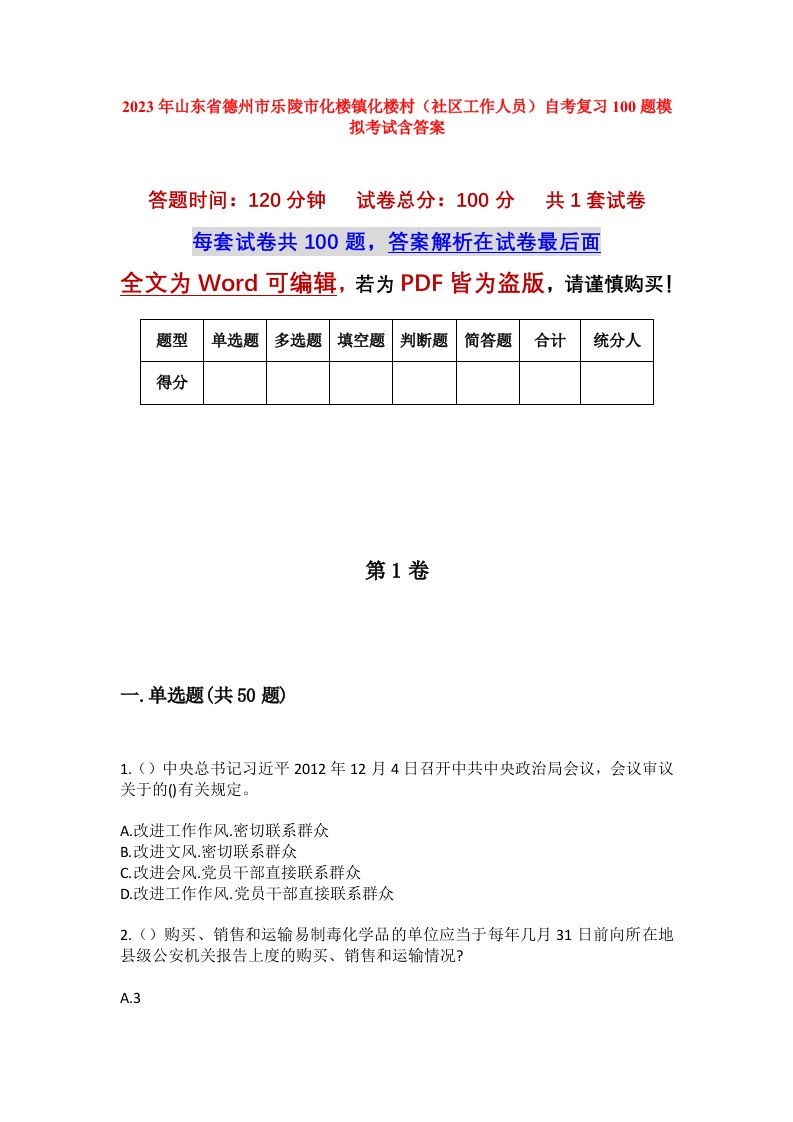 2023年山东省德州市乐陵市化楼镇化楼村（社区工作人员）自考复习100题模拟考试含答案

答题时间：120分钟　试卷总分：100分　共1套试卷

每套试卷共100题，答案解析在试卷最后面

全文为Word可编辑，若为PDF皆为盗版，请谨慎购买！

| 题型 | 单选题 | 多选题 | 填空题 | 判断题 | 简答题 | 合计 | 统分人 |
|---|---|---|---|---|---|---|---|
| 得分 | | | | | | | |

第1卷

一.单选题(共50题)

1.（）中央总书记习近平2012年12月4日召开中共中央政治局会议，会议审议关于的()有关规定。

A.改进工作作风.密切联系群众
B.改进文风.密切联系群众
C.改进会风.党员干部直接联系群众
D.改进工作作风.党员干部直接联系群众

2.（）购买、销售和运输易制毒化学品的单位应当于每年几月31日前向所在地县级公安机关报告上度的购买、销售和运输情况?

A.3